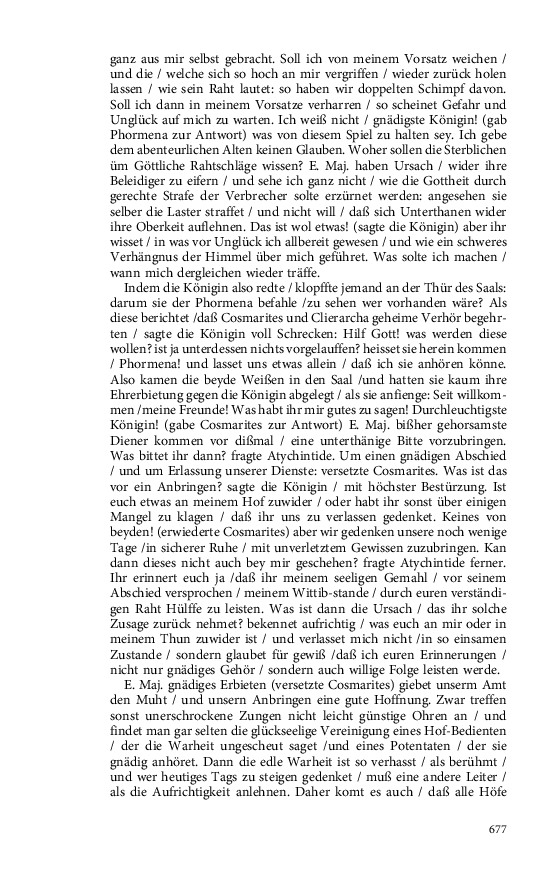 ganz aus mir selbst gebracht. Soll ich von meinem Vorsatz weichen / und die / welche sich so hoch an mir vergriffen / wieder zurück holen lassen / wie sein Raht lautet: so haben wir doppelten Schimpf davon. Soll ich dann in meinem Vorsatze verharren / so scheinet Gefahr und Unglück auf mich zu warten. Ich weiß nicht / gnädigste Königin! (gab Phormena zur Antwort) was von diesem Spiel zu halten sey. Ich gebe dem abenteurlichen Alten keinen Glauben. Woher sollen die Sterblichen üm Göttliche Rahtschläge wissen? E. Maj. haben Ursach / wider ihre Beleidiger zu eifern / und sehe ich ganz nicht / wie die Gottheit durch gerechte Strafe der Verbrecher solte erzürnet werden: angesehen sie selber die Laster straffet / und nicht will / daß sich Unterthanen wider ihre Oberkeit auflehnen. Das ist wol etwas! (sagte die Königin) aber ihr wisset / in was vor Unglück ich allbereit gewesen / und wie ein schweres Verhängnus der Himmel über mich geführet. Was solte ich machen / wann mich dergleichen wieder träffe.

Indem die Königin also redte / klopffte jemand an der Thür des Saals: darum sie der Phormena befahle /zu sehen wer vorhanden wäre? Als diese berichtet /daß Cosmarites und Clierarcha geheime Verhör begehrten / sagte die Königin voll Schrecken: Hilf Gott! was werden diese wollen? ist ja unterdessen nichts vorgelauffen? heisset sie herein kommen / Phormena! und lasset uns etwas allein / daß ich sie anhören könne. Also kamen die beyde Weißen in den Saal /und hatten sie kaum ihre Ehrerbietung gegen die Königin abgelegt / als sie anfienge: Seit willkommen /meine Freunde! Was habt ihr mir gutes zu sagen! Durchleuchtigste Königin! (gabe Cosmarites zur Antwort) E. Maj. bißher gehorsamste Diener kommen vor dißmal / eine unterthänige Bitte vorzubringen. Was bittet ihr dann? fragte Atychintide. Um einen gnädigen Abschied / und um Erlassung unserer Dienste: versetzte Cosmarites. Was ist das vor ein Anbringen? sagte die Königin / mit höchster Bestürzung. Ist euch etwas an meinem Hof zuwider / oder habt ihr sonst über einigen Mangel zu klagen / daß ihr uns zu verlassen gedenket. Keines von beyden! (erwiederte Cosmarites) aber wir gedenken unsere noch wenige Tage /in sicherer Ruhe / mit unverletztem Gewissen zuzubringen. Kan dann dieses nicht auch bey mir geschehen? fragte Atychintide ferner. Ihr erinnert euch ja /daß ihr meinem seeligen Gemahl / vor seinem Abschied versprochen / meinem Wittib-stande / durch euren verständigen Raht Hülffe zu leisten. Was ist dann die Ursach / das ihr solche Zusage zurück nehmet? bekennet aufrichtig / was euch an mir oder in meinem Thun zuwider ist / und verlasset mich nicht /in so einsamen Zustande / sondern glaubet für gewiß /daß ich euren Erinnerungen / nicht nur gnädiges Gehör / sondern auch willige Folge leisten werde.

E. Maj. gnädiges Erbieten (versetzte Cosmarites) giebet unserm Amt den Muht / und unsern Anbringen eine gute Hoffnung. Zwar treffen sonst unerschrockene Zungen nicht leicht günstige Ohren an / und findet man gar selten die glückseelige Vereinigung eines Hof-Bedienten / der die Warheit ungescheut saget /und eines Potentaten / der sie gnädig anhöret. Dann die edle Warheit ist so verhasst / als berühmt / und wer heutiges Tags zu steigen gedenket / muß eine andere Leiter / als die Aufrichtigkeit anlehnen. Daher komt es auch / daß alle Höfe

677